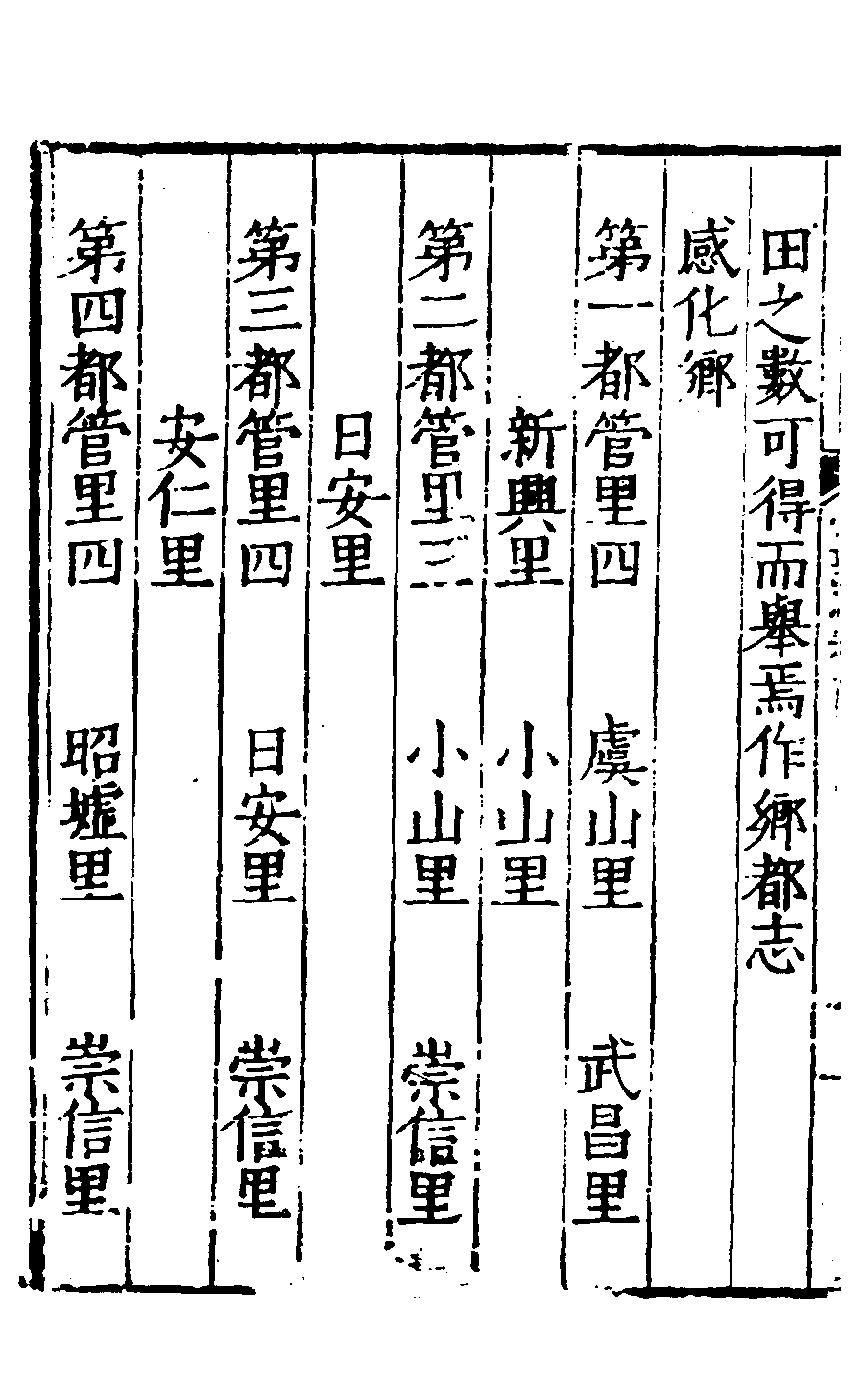 田之數可得而舉焉作鄉都志

感化鄉

第一都管里四 虞山里 武昌里

新興里 小山里

第二都管里三 小山里 崇信里

日安里

第三都管里四 日安里 崇信里

安仁里

第四都管里四 昭墟里 崇信里